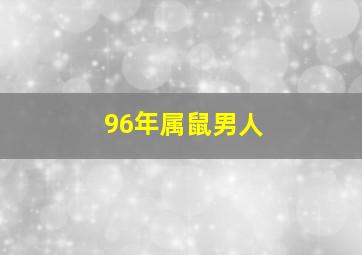 96年属鼠男人